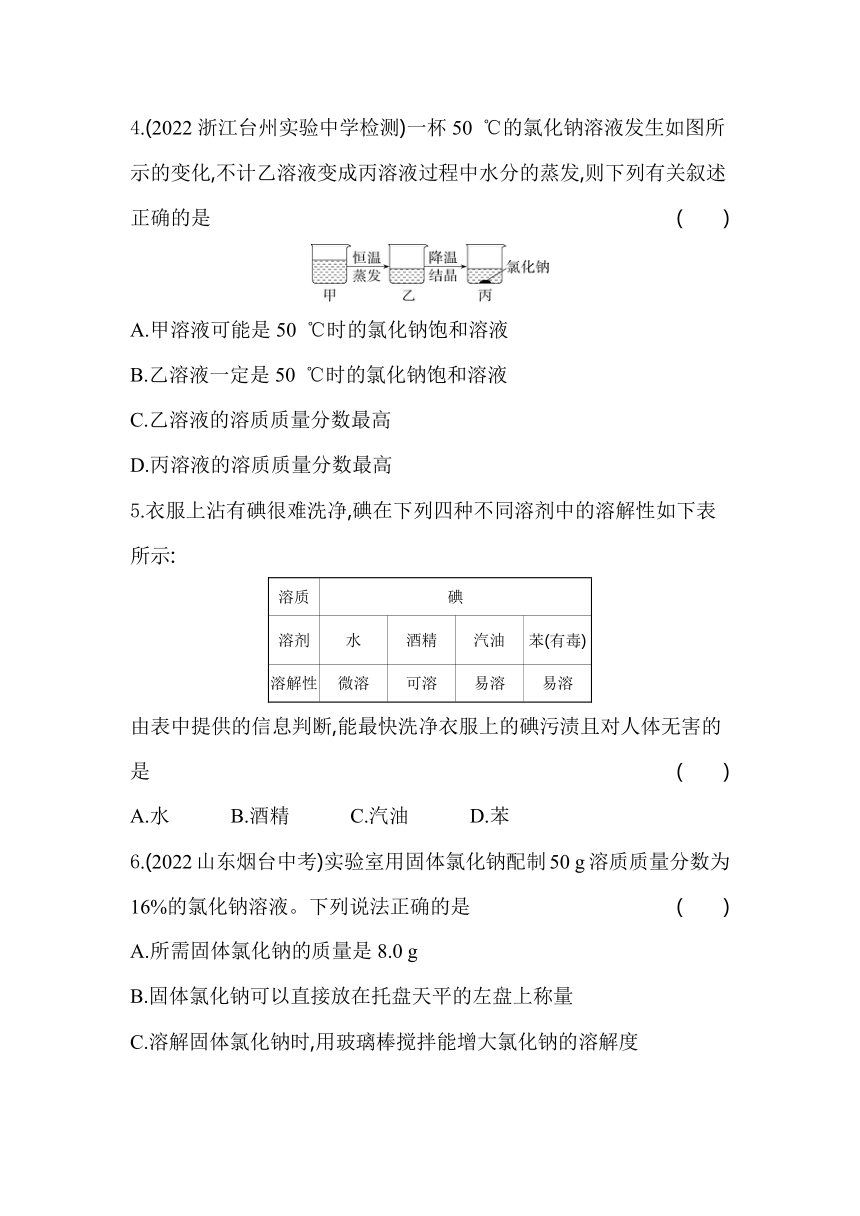 4.(2022 浙江台州实验中学检测)一杯 50 ℃的氯化钠溶液发生如图所示的变化,不计乙溶液变成丙溶液过程中水分的蒸发,则下列有关叙述正确的是 ( )

恒温蒸发 降温结晶 氯化钠
甲 乙 丙

A.甲溶液可能是 50 ℃时的氯化钠饱和溶液

B.乙溶液一定是 50 ℃时的氯化钠饱和溶液

C.乙溶液的溶质质量分数最高

D.丙溶液的溶质质量分数最高

5.衣服上沾有碘很难洗净,碘在下列四种不同溶剂中的溶解性如下表所示:

| 溶质 | 碘 | | | |
|---|---|---|---|---|
| 溶剂 | 水 | 酒精 | 汽油 | 苯(有毒) |
| 溶解性 | 微溶 | 可溶 | 易溶 | 易溶 |

由表中提供的信息判断,能最快洗净衣服上的碘污渍且对人体无害的是 ( )

A.水 B.酒精 C.汽油 D.苯

6.(2022 山东烟台中考)实验室用固体氯化钠配制 50 g 溶质质量分数为 16%的氯化钠溶液。下列说法正确的是 ( )

A.所需固体氯化钠的质量是 8.0 g

B.固体氯化钠可以直接放在托盘天平的左盘上称量

C.溶解固体氯化钠时,用玻璃棒搅拌能增大氯化钠的溶解度